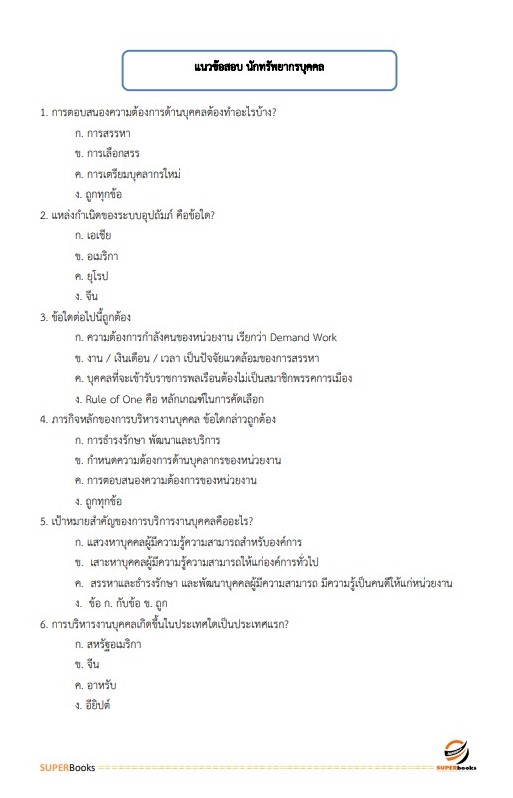 แนวข้อสอบ นักทรัพยากรบุคคล

1. การตอบสนองความต้องการด้านบุคคลต้องทำอะไรบ้าง?

ก. การสรรหา

ข. การเลือกสรร

ค. การเตรียมบุคลากรใหม่

ง. ถูกทุกข้อ

2. แหล่งกำเนิดของระบบอุปถัมภ์ คือข้อใด?

ก. เอเชีย

ข. อเมริกา

ค. ยุโรป

ง. จีน

3. ข้อใดต่อไปนี้ถูกต้อง

ก. ความต้องการกำลังคนของหน่วยงาน เรียกว่า Demand Work

ข. งาน / เงินเดือน / เวลา เป็นปัจจัยแวดล้อมของการสรรหา

ค. บุคคลที่จะเข้ารับราชการพลเรือนต้องไม่เป็นสมาชิกพรรคการเมือง

ง. Rule of One คือ หลักเกณฑ์ในการคัดเลือก

4. ภารกิจหลักของการบริหารงานบุคคล ข้อใดกล่าวถูกต้อง

ก. การธำรงรักษา พัฒนาและบริการ

ข. กำหนดความต้องการด้านบุคลากรของหน่วยงาน

ค. การตอบสนองความต้องการของหน่วยงาน

ง. ถูกทุกข้อ

5. เป้าหมายสำคัญของการบริการงานบุคคลคืออะไร?

ก. แสวงหาบุคคลผู้มีความรู้ความสามารถสำหรับองค์การ

ข. เสาะหาบุคคลผู้มีความรู้ความสามารถให้แก่องค์การทั่วไป

ค. สรรหาและธำรงรักษา และพัฒนาบุคคลผู้มีความสามารถ มีความรู้เป็นคนดีให้แก่หน่วยงาน

ง. ข้อ ก. กับข้อ ข. ถูก

6. การบริหารงานบุคคลเกิดขึ้นในประเทศใดเป็นประเทศแรก?

ก. สหรัฐอเมริกา

ข. จีน

ค. อาหรับ

ง. อียิปต์

SUPERBooks

SUPERbooks